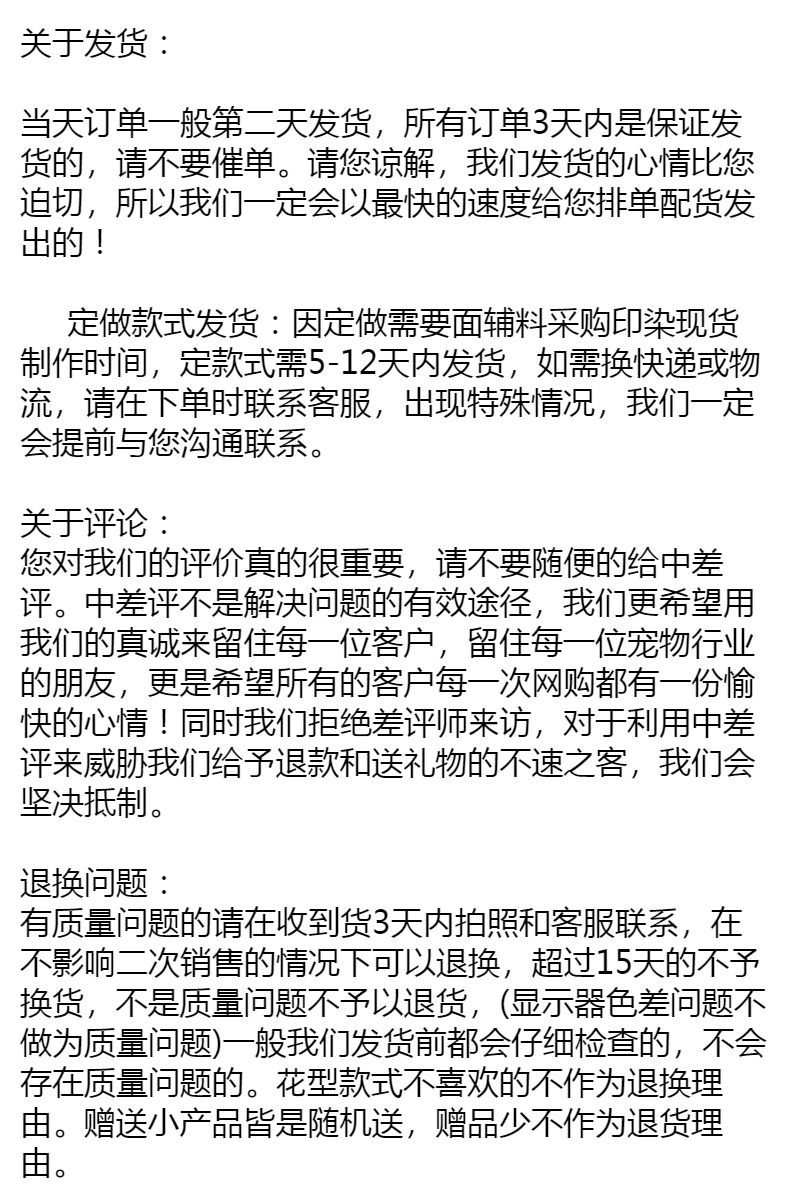 关于发货：

当天订单一般第二天发货，所有订单3天内是保证发货的，请不要催单。请您谅解，我们发货的心情比您迫切，所以我们一定会以最快的速度给您排单配货发出的！

定做款式发货：因定做需要面辅料采购印染现货制作时间，定款式需5-12天内发货，如需换快递或物流，请在下单时联系客服，出现特殊情况，我们一定会提前与您沟通联系。

关于评论：
您对我们的评价真的很重要，请不要随便的给中差评。中差评不是解决问题的有效途径，我们更希望用我们的真诚来留住每一位客户，留住每一位宠物行业的朋友，更是希望所有的客户每一次网购都有一份愉快的心情！同时我们拒绝差评师来访，对于利用中差评来威胁我们给予退款和送礼物的不速之客，我们会坚决抵制。

退换问题：
有质量问题的请在收到货3天内拍照和客服联系，在不影响二次销售的情况下可以退换，超过15天的不予换货，不是质量问题不予以退货，(显示器色差问题不做为质量问题)一般我们发货前都会仔细检查的，不会存在质量问题的。花型款式不喜欢的不作为退换理由。赠送小产品皆是随机送，赠品少不作为退货理由。